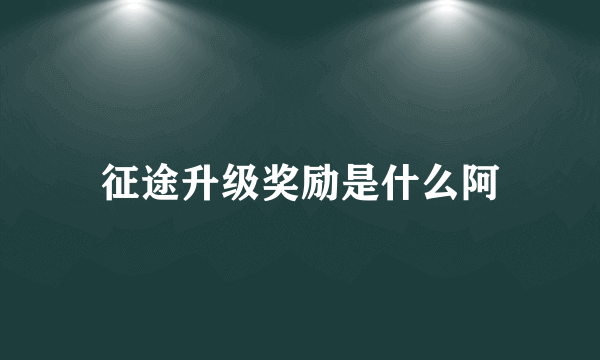 征途升级奖励是什么阿